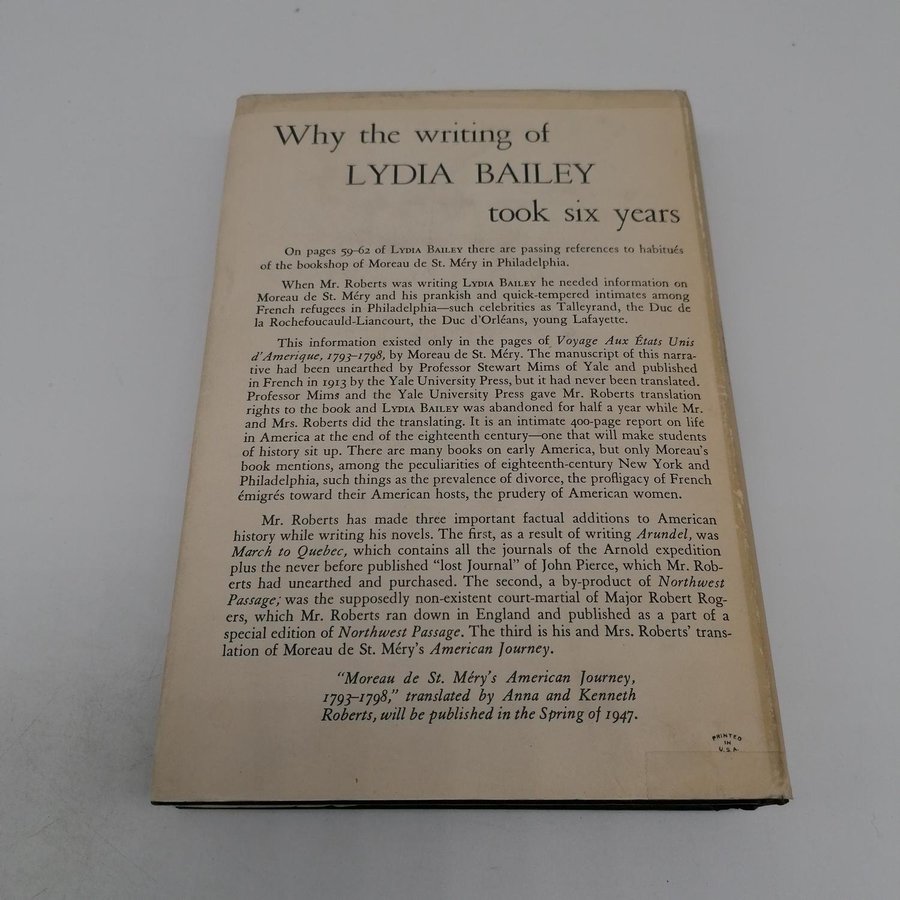 Why the writing of
LYDIA BAILEY
took six years

On pages 59-62 of LYDIA BAILEY there are passing references to habitués of the bookshop of Moreau de St. Méry in Philadelphia.

When Mr. Roberts was writing LYDIA BAILEY he needed information on Moreau de St. Méry and his prankish and quick-tempered intimates among French refugees in Philadelphia—such celebrities as Talleyrand, the Duc de la Rochefoucauld-Liancourt, the Duc d'Orléans, young Lafayette.

This information existed only in the pages of Voyage Aux États Unis d'Amerique, 1793-1798, by Moreau de St. Méry. The manuscript of this narrative had been unearthed by Professor Stewart Mims of Yale and published in French in 1913 by the Yale University Press, but it had never been translated. Professor Mims and the Yale University Press gave Mr. Roberts translation rights to the book and LYDIA BAILEY was abandoned for half a year while Mr. and Mrs. Roberts did the translating. It is an intimate 400-page report on life in America at the end of the eighteenth century—one that will make students of history sit up. There are many books on early America, but only Moreau's book mentions, among the peculiarities of eighteenth-century New York and Philadelphia, such things as the prevalence of divorce, the profligacy of French émigrés toward their American hosts, the prudery of American women.

Mr. Roberts has made three important factual additions to American history while writing his novels. The first, as a result of writing Arundel, was March to Quebec, which contains all the journals of the Arnold expedition plus the never before published "lost Journal" of John Pierce, which Mr. Roberts had unearthed and purchased. The second, a by-product of Northwest Passage; was the supposedly non-existent court-martial of Major Robert Rogers, which Mr. Roberts ran down in England and published as a part of a special edition of Northwest Passage. The third is his and Mrs. Roberts' translation of Moreau de St. Méry's American Journey.

"Moreau de St. Méry's American Journey, 1793-1798," translated by Anna and Kenneth Roberts, will be published in the Spring of 1947.

PRINTED IN U.S.A.